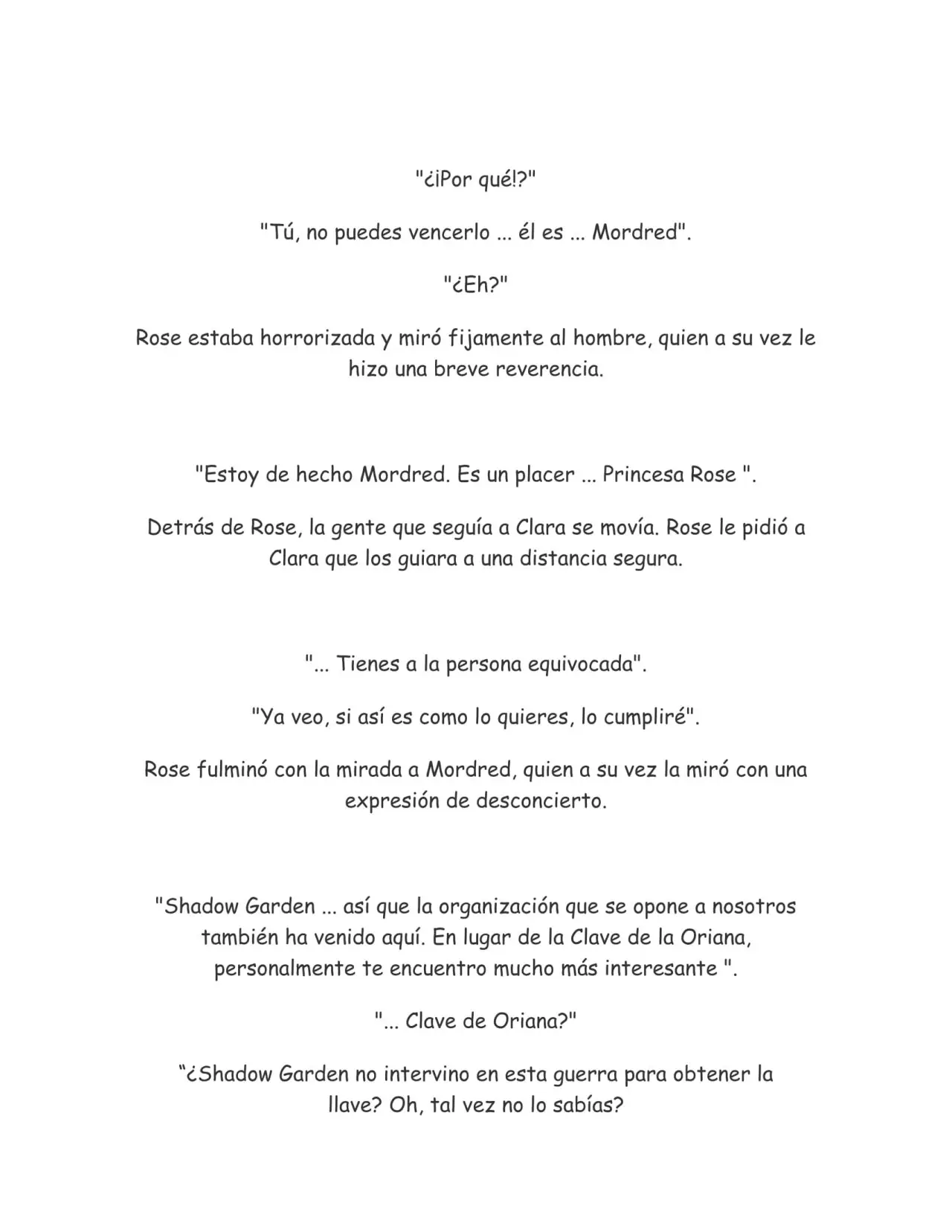 "¿¡Por qué!?"

"Tú, no puedes vencerlo ... él es ... Mordred".

"¿Eh?"

Rose estaba horrorizada y miró fijamente al hombre, quien a su vez le hizo una breve reverencia.

"Estoy de hecho Mordred. Es un placer ... Princesa Rose ".

Detrás de Rose, la gente que seguía a Clara se movía. Rose le pidió a Clara que los guiara a una distancia segura.

"... Tienes a la persona equivocada".

"Ya veo, si así es como lo quieres, lo cumpliré".

Rose fulminó con la mirada a Mordred, quien a su vez la miró con una expresión de desconcierto.

"Shadow Garden ... así que la organización que se opone a nosotros también ha venido aquí. En lugar de la Clave de la Oriana, personalmente te encuentro mucho más interesante ".

"... Clave de Oriana?"

“¿Shadow Garden no intervino en esta guerra para obtener la llave? Oh, tal vez no lo sabías?